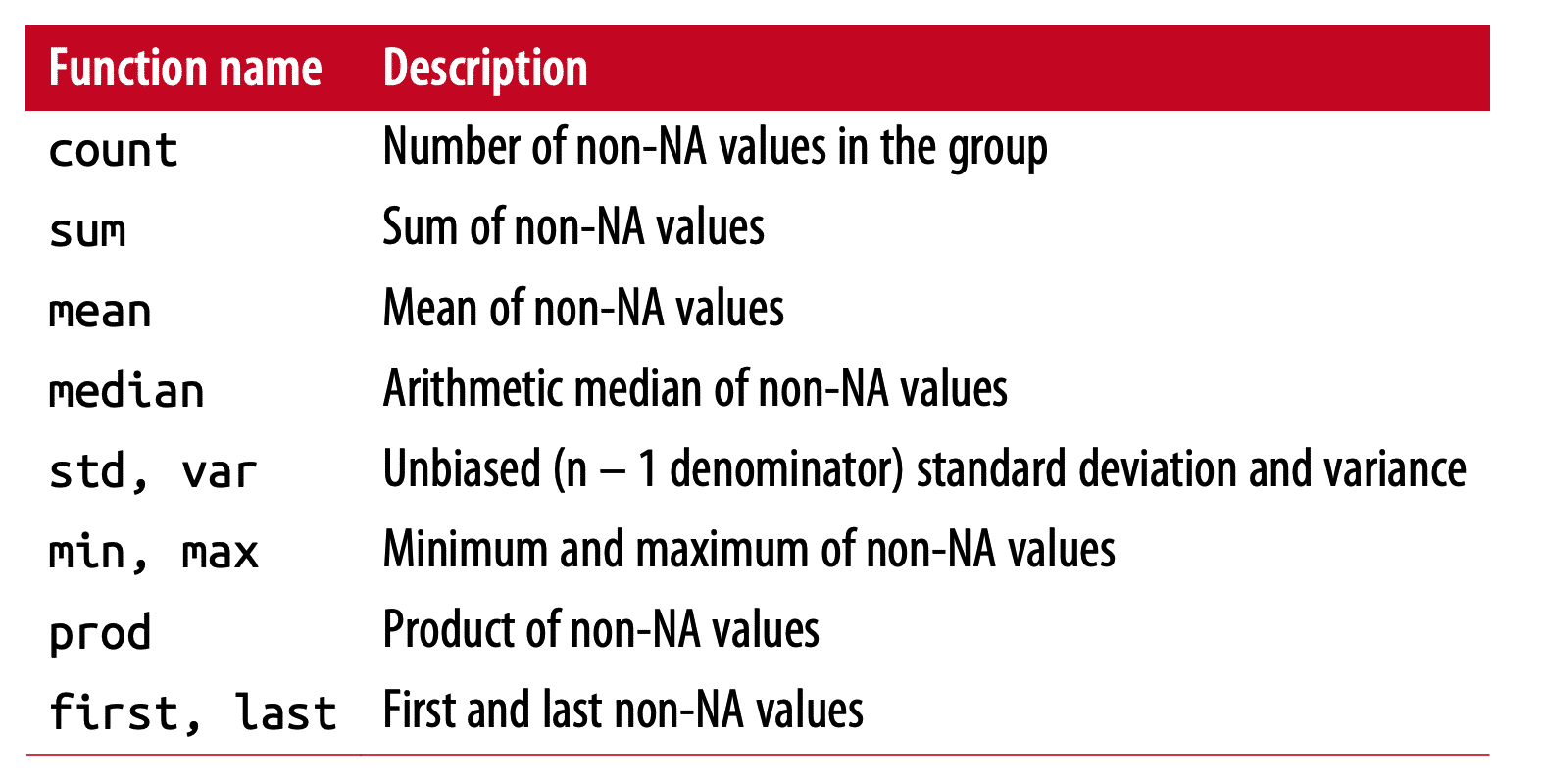 | Function name | Description |
|---|---|
| count | Number of non-NA values in the group |
| sum | Sum of non-NA values |
| mean | Mean of non-NA values |
| median | Arithmetic median of non-NA values |
| std, var | Unbiased (n – 1 denominator) standard deviation and variance |
| min, max | Minimum and maximum of non-NA values |
| prod | Product of non-NA values |
| first, last | First and last non-NA values |